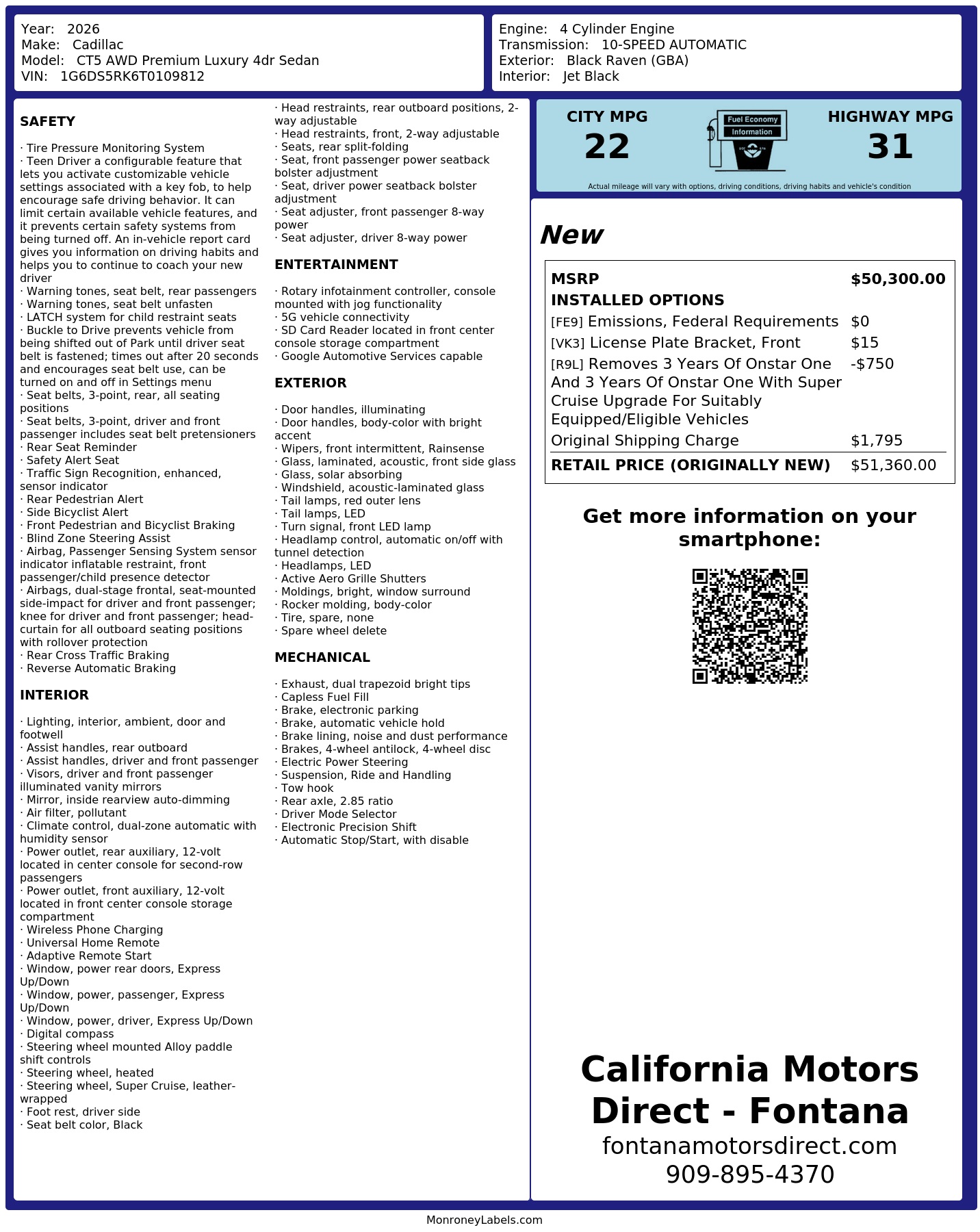 Year: 2026
Make: Cadillac
Model: CT5 AWD Premium Luxury 4dr Sedan
VIN: 1G6DS5RK6T0109812

Engine: 4 Cylinder Engine
Transmission: 10-SPEED AUTOMATIC
Exterior: Black Raven (GBA)
Interior: Jet Black

SAFETY

· Tire Pressure Monitoring System
· Teen Driver a configurable feature that lets you activate customizable vehicle settings associated with a key fob, to help encourage safe driving behavior. It can limit certain available vehicle features, and it prevents certain safety systems from being turned off. An in-vehicle report card gives you information on driving habits and helps you to continue to coach your new driver
· Warning tones, seat belt, rear passengers
· Warning tones, seat belt unfasten
· LATCH system for child restraint seats
· Buckle to Drive prevents vehicle from being shifted out of Park until driver seat belt is fastened; times out after 20 seconds and encourages seat belt use, can be turned on and off in Settings menu
· Seat belts, 3-point, rear, all seating positions
· Seat belts, 3-point, driver and front passenger includes seat belt pretensioners
· Rear Seat Reminder
· Safety Alert Seat
· Traffic Sign Recognition, enhanced, sensor indicator
· Rear Pedestrian Alert
· Side Bicyclist Alert
· Front Pedestrian and Bicyclist Braking
· Blind Zone Steering Assist
· Airbag, Passenger Sensing System sensor indicator inflatable restraint, front passenger/child presence detector
· Airbags, dual-stage frontal, seat-mounted side-impact for driver and front passenger; knee for driver and front passenger; head-curtain for all outboard seating positions with rollover protection
· Rear Cross Traffic Braking
· Reverse Automatic Braking

INTERIOR

· Lighting, interior, ambient, door and footwell
· Assist handles, rear outboard
· Assist handles, driver and front passenger
· Visors, driver and front passenger illuminated vanity mirrors
· Mirror, inside rearview auto-dimming
· Air filter, pollutant
· Climate control, dual-zone automatic with humidity sensor
· Power outlet, rear auxiliary, 12-volt located in center console for second-row passengers
· Power outlet, front auxiliary, 12-volt located in front center console storage compartment
· Wireless Phone Charging
· Universal Home Remote
· Adaptive Remote Start
· Window, power rear doors, Express Up/Down
· Window, power, passenger, Express Up/Down
· Window, power, driver, Express Up/Down
· Digital compass
· Steering wheel mounted Alloy paddle shift controls
· Steering wheel, heated
· Steering wheel, Super Cruise, leather-wrapped
· Foot rest, driver side
· Seat belt color, Black
· Head restraints, rear outboard positions, 2-way adjustable
· Head restraints, front, 2-way adjustable
· Seats, rear split-folding
· Seat, front passenger power seatback bolster adjustment
· Seat, driver power seatback bolster adjustment
· Seat adjuster, front passenger 8-way power
· Seat adjuster, driver 8-way power

ENTERTAINMENT

· Rotary infotainment controller, console mounted with jog functionality
· 5G vehicle connectivity
· SD Card Reader located in front center console storage compartment
· Google Automotive Services capable

EXTERIOR

· Door handles, illuminating
· Door handles, body-color with bright accent
· Wipers, front intermittent, Rainsense
· Glass, laminated, acoustic, front side glass
· Glass, solar absorbing
· Windshield, acoustic-laminated glass
· Tail lamps, red outer lens
· Tail lamps, LED
· Turn signal, front LED lamp
· Headlamp control, automatic on/off with tunnel detection
· Headlamps, LED
· Active Aero Grille Shutters
· Moldings, bright, window surround
· Rocker molding, body-color
· Tire, spare, none
· Spare wheel delete

MECHANICAL

· Exhaust, dual trapezoid bright tips
· Capless Fuel Fill
· Brake, electronic parking
· Brake, automatic vehicle hold
· Brake lining, noise and dust performance
· Brakes, 4-wheel antilock, 4-wheel disc
· Electric Power Steering
· Suspension, Ride and Handling
· Tow hook
· Rear axle, 2.85 ratio
· Driver Mode Selector
· Electronic Precision Shift
· Automatic Stop/Start, with disable

CITY MPG
22
Fuel Economy
Information
HIGHWAY MPG
31
Actual mileage will vary with options, driving conditions, driving habits and vehicle's condition

New

| MSRP | $50,300.00 |
|---|---|
| INSTALLED OPTIONS | |
| [FE9] Emissions, Federal Requirements | $0 |
| [VK3] License Plate Bracket, Front | $15 |
| [R9L] Removes 3 Years Of Onstar One And 3 Years Of Onstar One With Super Cruise Upgrade For Suitably Equipped/Eligible Vehicles | -$750 |
| Original Shipping Charge | $1,795 |
| RETAIL PRICE (ORIGINALLY NEW) | $51,360.00 |

Get more information on your smartphone:

California Motors Direct - Fontana
fontanamotorsdirect.com
909-895-4370

MonroneyLabels.com